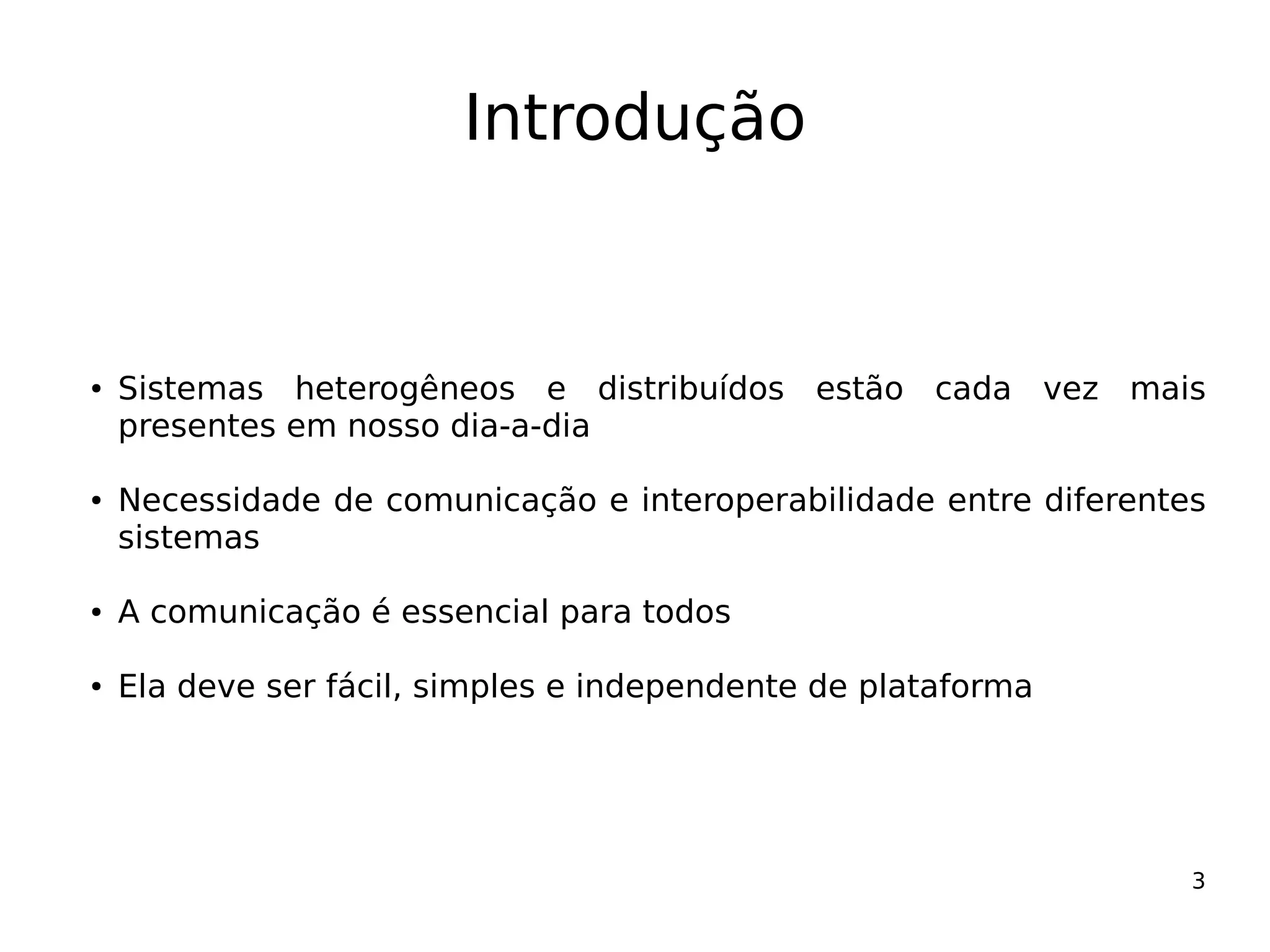 Introdução

• Sistemas heterogêneos e distribuídos estão cada vez mais presentes em nosso dia-a-dia

• Necessidade de comunicação e interoperabilidade entre diferentes sistemas

• A comunicação é essencial para todos

• Ela deve ser fácil, simples e independente de plataforma

3